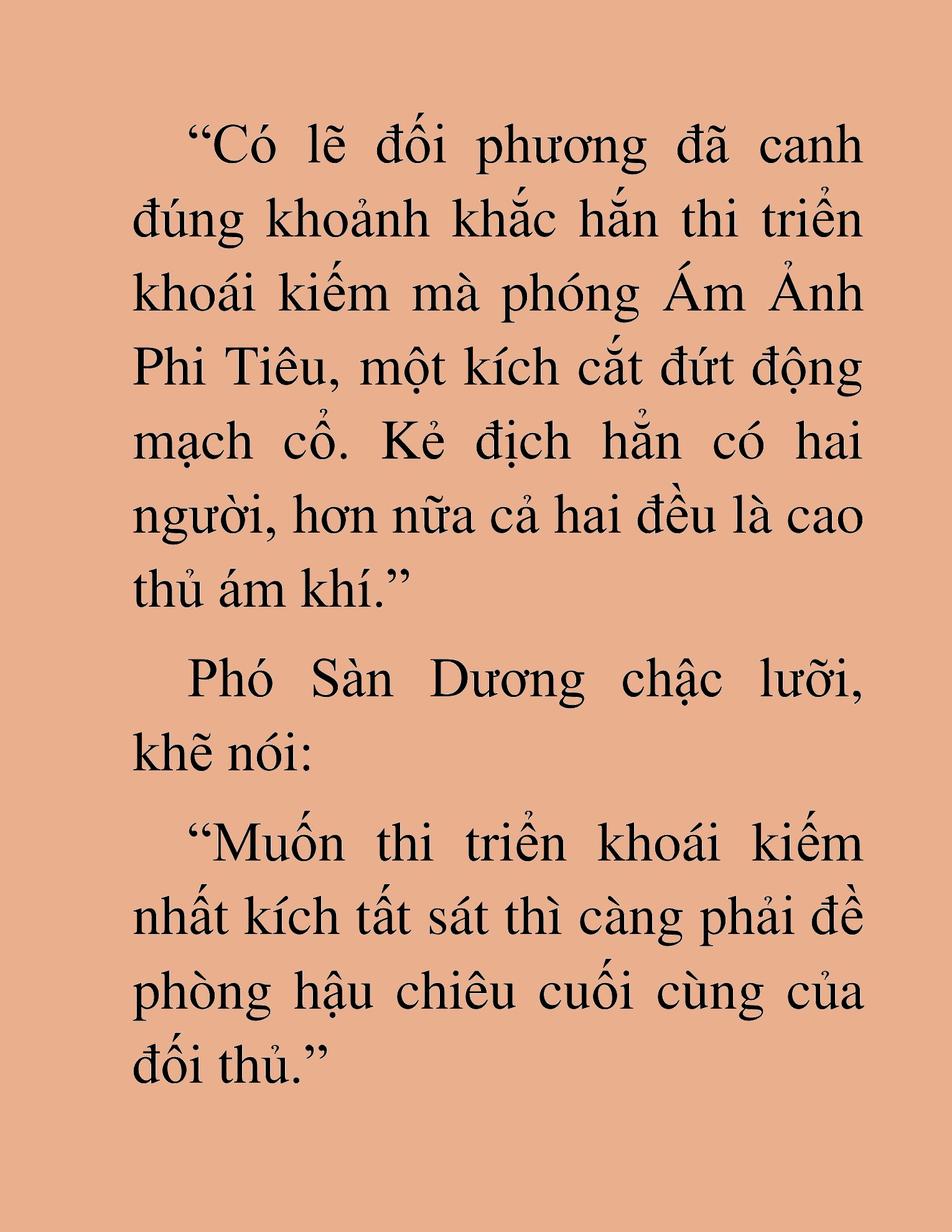 “Có lẽ đối phương đã canh đúng khoảnh khắc hắn thi triển khoái kiếm mà phóng Ám Ảnh Phi Tiêu, một kích cắt đứt động mạch cổ. Kẻ địch hẳn có hai người, hơn nữa cả hai đều là cao thủ ám khí.”

Phó Sàn Dương chậc lưỡi, khẽ nói:

“Muốn thi triển khoái kiếm nhất kích tất sát thì càng phải đề phòng hậu chiêu cuối cùng của đối thủ.”